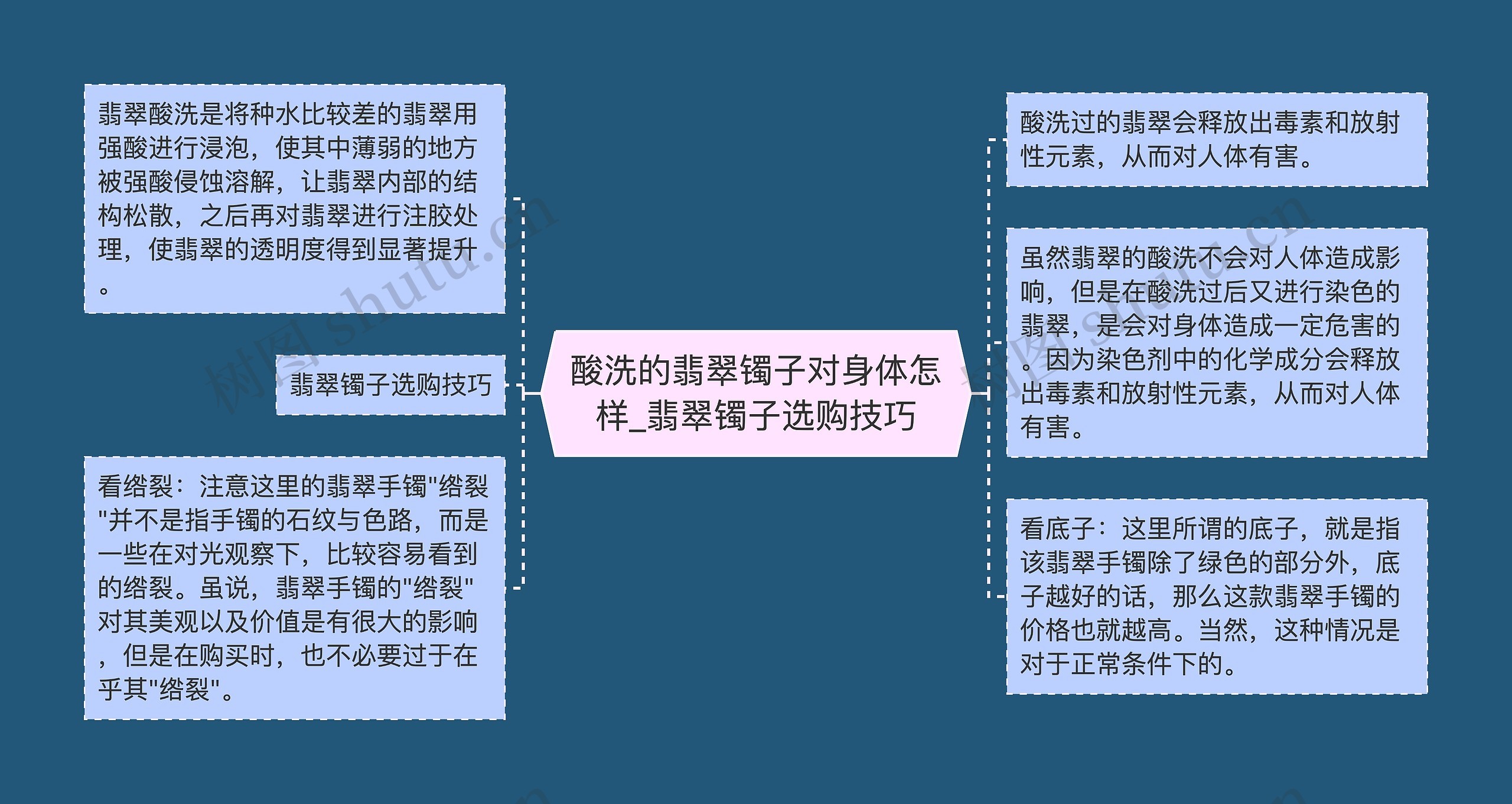 酸洗的翡翠镯子对身体怎样_翡翠镯子选购技巧

翡翠酸洗是将种水比较差的翡翠用强酸进行浸泡，使其中薄弱的地方被强酸侵蚀溶解，让翡翠内部的结构松散，之后再对翡翠进行注胶处理，使翡翠的透明度得到显著提升。

翡翠镯子选购技巧

看绺裂：注意这里的翡翠手镯"绺裂"并不是指手镯的石纹与色路，而是一些在对光观察下，比较容易看到的绺裂。虽说，翡翠手镯的"绺裂"对其美观以及价值是有很大的影响，但是在购买时，也不必要过于在乎其"绺裂"。

酸洗过的翡翠会释放出毒素和放射性元素，从而对人体有害。

虽然翡翠的酸洗不会对人体造成影响，但是在酸洗过后又进行染色的翡翠，是会对身体造成一定危害的。因为染色剂中的化学成分会释放出毒素和放射性元素，从而对人体有害。

看底子：这里所谓的底子，就是指该翡翠手镯除了绿色的部分外，底子越好的话，那么这款翡翠手镯的价格也就越高。当然，这种情况是对于正常条件下的。

树图 shutu.cn

树图 shutu.cn